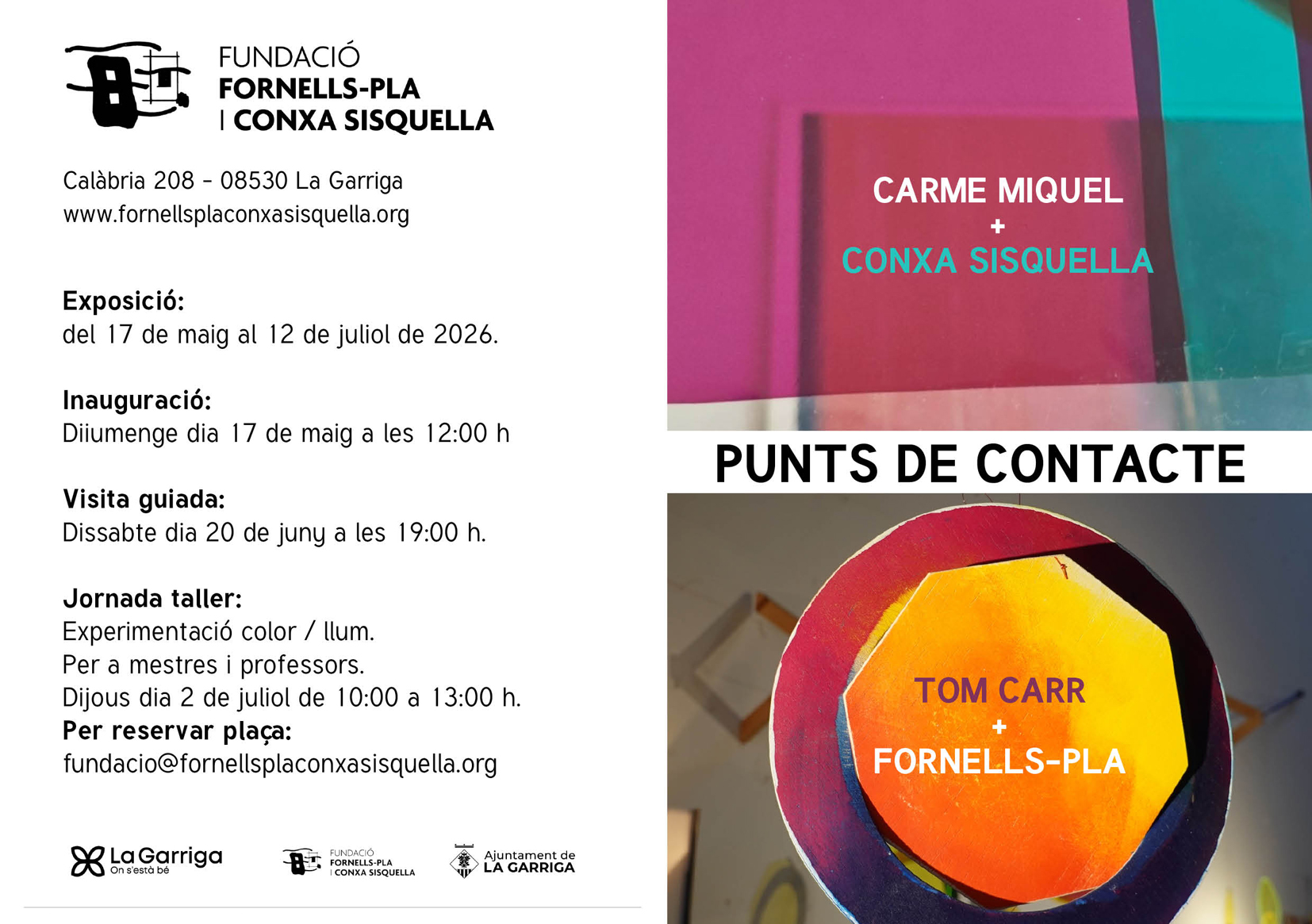 FUNDACIÓ
FORNELLS-PLA
I CONXA SISQUELLA

Calàbria 208 - 08530 La Garriga
www.fornellsplaconxasisquella.org

Exposició:
del 17 de maig al 12 de juliol de 2026.

Inauguració:
Diiumenge dia 17 de maig a les 12:00 h

Visita guiada:
Dissabte dia 20 de juny a les 19:00 h.

Jornada taller:
Experimentació color / llum.
Per a mestres i professors.
Dijous dia 2 de juliol de 10:00 a 13:00 h.
Per reservar plaça:
fundacio@fornellsplaconxasisquella.org

La Garriga
On s'està bé

FUNDACIÓ
FORNELLS-PLA
I CONXA SISQUELLA

Ajuntament de
LA GARRIGA

CARME MIQUEL
+
CONXA SISQUELLA

PUNTS DE CONTACTE

TOM CARR
+
FORNELLS-PLA